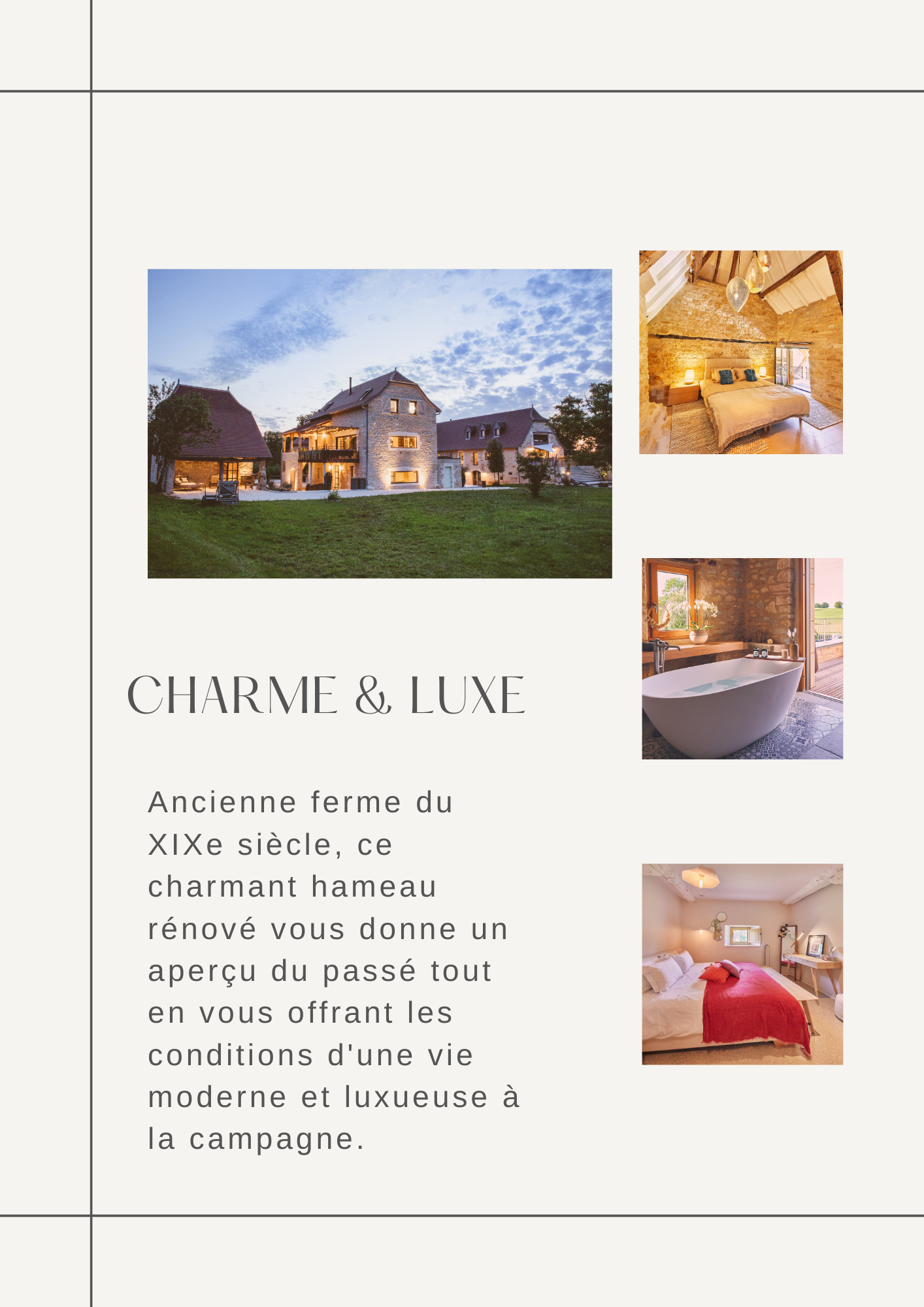 CHARME & LUXE

Ancienne ferme du XIXe siècle, ce charmant hameau rénové vous donne un aperçu du passé tout en vous offrant les conditions d'une vie moderne et luxueuse à la campagne.